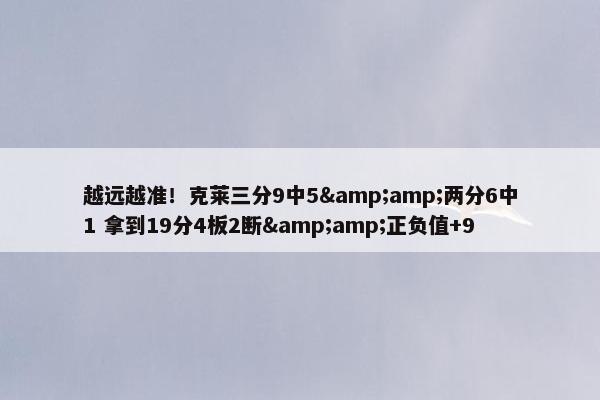 越远越准！克莱三分9中5&amp;amp;两分6中1 拿到19分4板2断&amp;amp;正负值+9